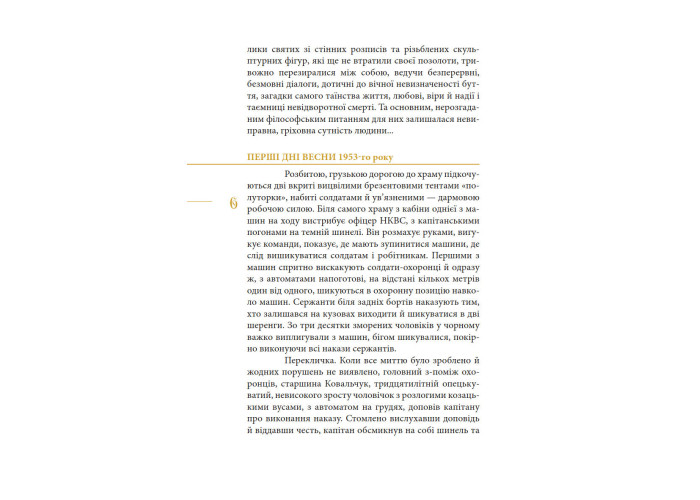 лики святих зі стінних розписів та різьблених скульптурних фігур, які ще не втратили своєї позолоти, тривожно перезиралися між собою, ведучи безперервні, безмовні діалоги, дотичні до вічної невизначеності буття, загадки самого таїнства життя, любові, віри й надії і таємниці невідворотної смерті. Та основним, нерозгаданим філософським питанням для них залишалася невиправна, гріховна сутність людини...

ПЕРШІ ДНІ ВЕСНИ 1953-го року

6

Розбитою, грузькою дорогою до храму підкочуються дві вкриті вицвілими брезентовими тентами «полуторки», набиті солдатами й ув'язненими — дармовою робочою силою. Біля самого храму з кабіни однієї з машин на ходу вистрибує офіцер НКВС, з капітанськими погонами на темній шинелі. Він розмахує руками, вигукує команди, показує, де мають зупинитися машини, де слід вишикуватися солдатам і робітникам. Першими з машин спритно вискакують солдати-охоронці й одразу ж, з автоматами напоготові, на відстані кількох метрів один від одного, шикуються в охоронну позицію навколо машин. Сержанти біля задніх бортів наказують тим, хто залишався на кузовах виходити й шикуватися в дві шеренги. Зо три десятки зморених чоловіків у чорному важко виплигували з машин, бігом шикувалися, покірно виконуючи всі накази сержантів.

Перекличка. Коли все миттю було зроблено й жодних порушень не виявлено, головний з-поміж охоронців, старшина Ковальчук, тридцятилітній опецькуватий, невисокого зросту чоловічок з розлогими козацькими вусами, з автоматом на грудях, доповів капітану про виконання наказу. Стомлено вислухавши доповідь й віддавши честь, капітан обсмикнув на собі шинель та